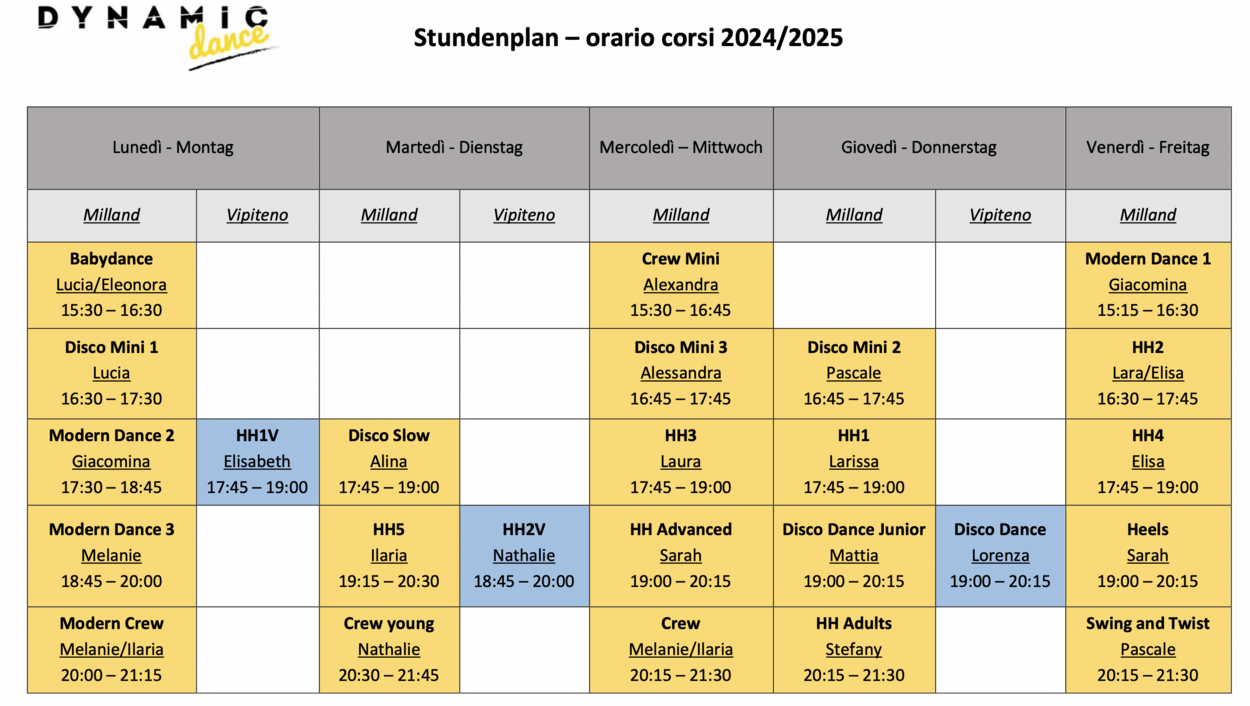 DYNAMIC dance

Stundenplan – orario corsi 2024/2025

| Lunedì - Montag | | Martedì - Dienstag | | Mercoledì – Mittwoch | Giovedì - Donnerstag | | Venerdì - Freitag |
|---|---|---|---|---|---|---|---|
| Milland | Vipiteno | Milland | Vipiteno | Milland | Milland | Vipiteno | Milland |
| Babydance Lucia/Eleonora 15:30 – 16:30 | | | | Crew Mini Alexandra 15:30 – 16:45 | | | Modern Dance 1 Giacomina 15:15 – 16:30 |
| Disco Mini 1 Lucia 16:30 – 17:30 | | | | Disco Mini 3 Alessandra 16:45 – 17:45 | Disco Mini 2 Pascale 16:45 – 17:45 | | HH2 Lara/Elisa 16:30 – 17:45 |
| Modern Dance 2 Giacomina 17:30 – 18:45 | HH1V Elisabeth 17:45 – 19:00 | Disco Slow Alina 17:45 – 19:00 | | HH3 Laura 17:45 – 19:00 | HH1 Larissa 17:45 – 19:00 | | HH4 Elisa 17:45 – 19:00 |
| Modern Dance 3 Melanie 18:45 – 20:00 | | HH5 Ilaria 19:15 – 20:30 | HH2V Nathalie 18:45 – 20:00 | HH Advanced Sarah 19:00 – 20:15 | Disco Dance Junior Mattia 19:00 – 20:15 | Disco Dance Lorenza 19:00 – 20:15 | Heels Sarah 19:00 – 20:15 |
| Modern Crew Melanie/Ilaria 20:00 – 21:15 | | Crew young Nathalie 20:30 – 21:45 | | Crew Melanie/Ilaria 20:15 – 21:30 | HH Adults Stefany 20:15 – 21:30 | | Swing and Twist Pascale 20:15 – 21:30 |